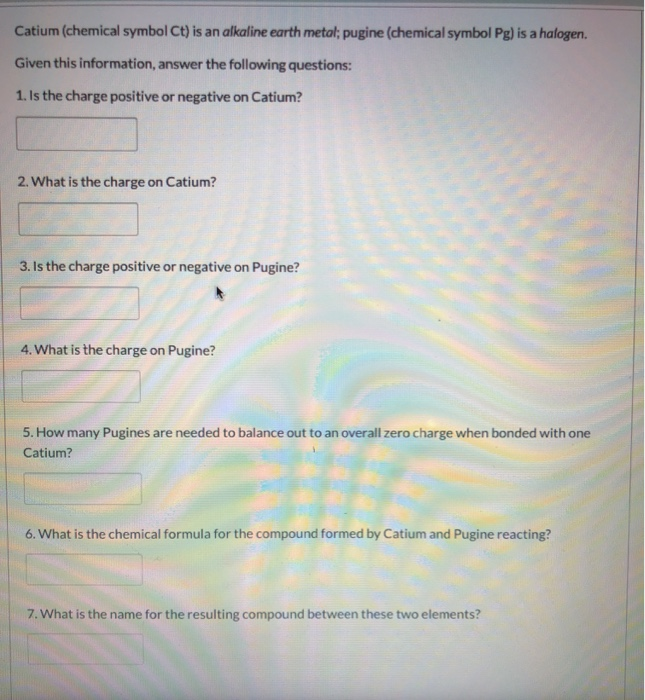 Catium (chemical symbol Ct) is an alkaline earth metal; pugine (chemical symbol Pg) is a halogen.

Given this information, answer the following questions:

1. Is the charge positive or negative on Catium?

2. What is the charge on Catium?

3. Is the charge positive or negative on Pugine?

4. What is the charge on Pugine?

5. How many Pugines are needed to balance out to an overall zero charge when bonded with one Catium?

6. What is the chemical formula for the compound formed by Catium and Pugine reacting?

7. What is the name for the resulting compound between these two elements?